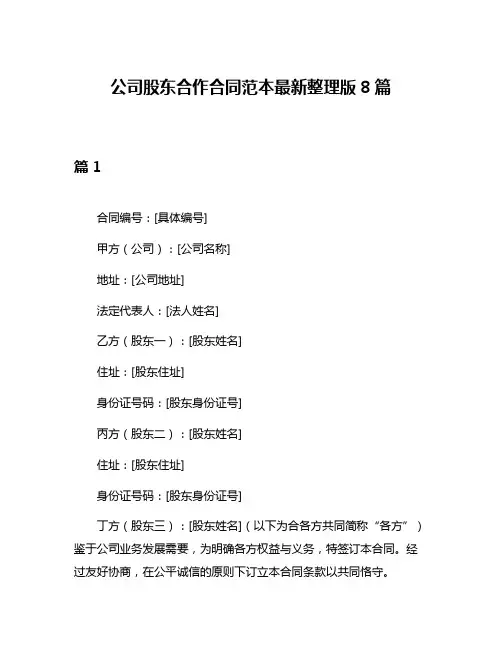 公司股东合作合同范本最新整理版 8 篇

篇 1

合同编号：[具体编号]

甲方（公司）：[公司名称]

地址：[公司地址]

法定代表人：[法人姓名]

乙方（股东一）：[股东姓名]

住址：[股东住址]

身份证号码：[股东身份证号]

丙方（股东二）：[股东姓名]

住址：[股东住址]

身份证号码：[股东身份证号]

丁方（股东三）：[股东姓名]（以下为合各方共同简称“各方”）鉴于公司业务发展需要，为明确各方权益与义务，特签订本合同。经过友好协商，在公平诚信的原则下订立本合同条款以共同恪守。